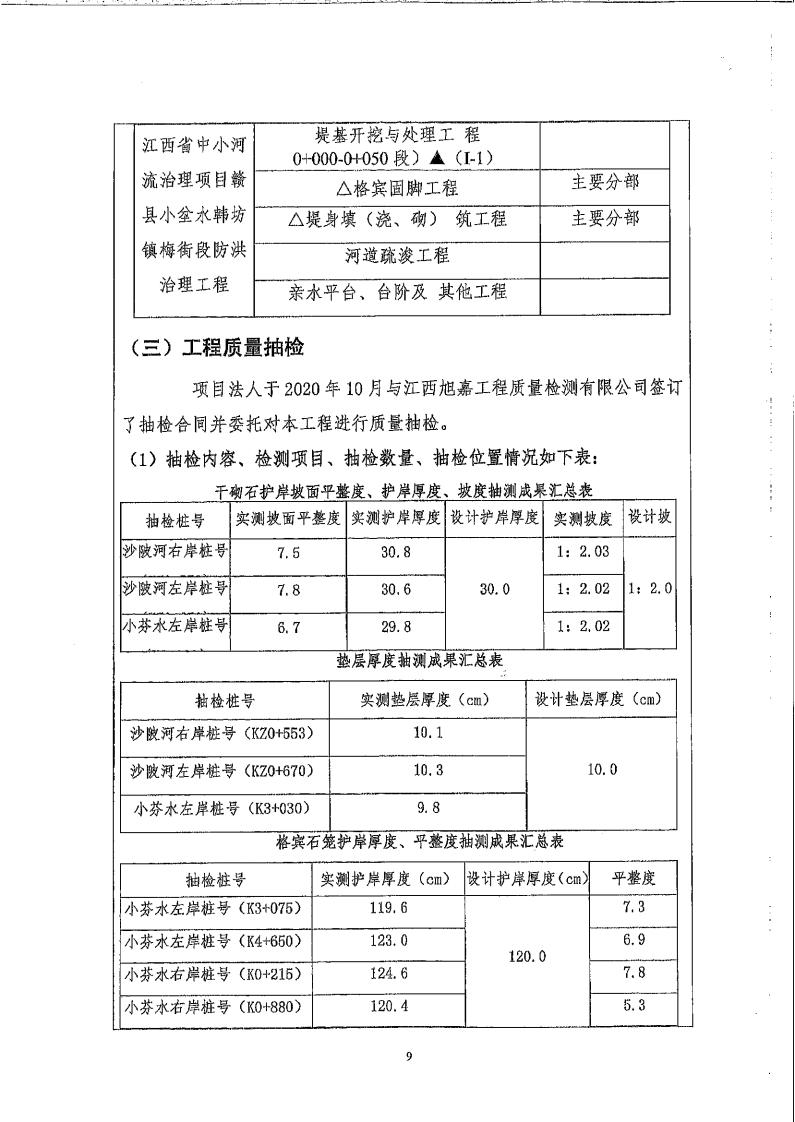 | 江西省中小河流治理项目赣县小坌水韩坊镇梅街段防洪治理工程 | 堤基开挖与处理工 程 0+000-0+050 段）▲（I-1） | |
|---|---|---|
| | △格宾固脚工程 | 主要分部 |
| | △堤身填（浇、砌） 筑工程 | 主要分部 |
| | 河道疏浚工程 | |
| | 亲水平台、台阶及 其他工程 | |

（三）工程质量抽检

项目法人于 2020 年 10 月与江西旭嘉工程质量检测有限公司签订了抽检合同并委托对本工程进行质量抽检。

（1）抽检内容、检测项目、抽检数量、抽检位置情况如下表：

干砌石护岸坡面平整度、护岸厚度、坡度抽测成果汇总表

| 抽检桩号 | 实测坡面平整度 | 实测护岸厚度 | 设计护岸厚度 | 实测坡度 | 设计坡 |
|---|---|---|---|---|---|
| 沙陂河右岸桩号 | 7.5 | 30.8 | 30.0 | 1：2.03 | 1：2.0 |
| 沙陂河左岸桩号 | 7.8 | 30.6 | | 1：2.02 | |
| 小芬水左岸桩号 | 6.7 | 29.8 | | 1：2.02 | |

垫层厚度抽测成果汇总表

| 抽检桩号 | 实测垫层厚度（cm） | 设计垫层厚度（cm） |
|---|---|---|
| 沙陂河右岸桩号（KZ0+553） | 10.1 | 10.0 |
| 沙陂河左岸桩号（KZ0+670） | 10.3 | |
| 小芬水左岸桩号（K3+030） | 9.8 | |

格宾石笼护岸厚度、平整度抽测成果汇总表

| 抽检桩号 | 实测护岸厚度（cm） | 设计护岸厚度（cm） | 平整度 |
|---|---|---|---|
| 小芬水左岸桩号（K3+075） | 119.6 | 120.0 | 7.3 |
| 小芬水左岸桩号（K4+650） | 123.0 | | 6.9 |
| 小芬水右岸桩号（K0+215） | 124.6 | | 7.8 |
| 小芬水右岸桩号（K0+880） | 120.4 | | 5.3 |

9